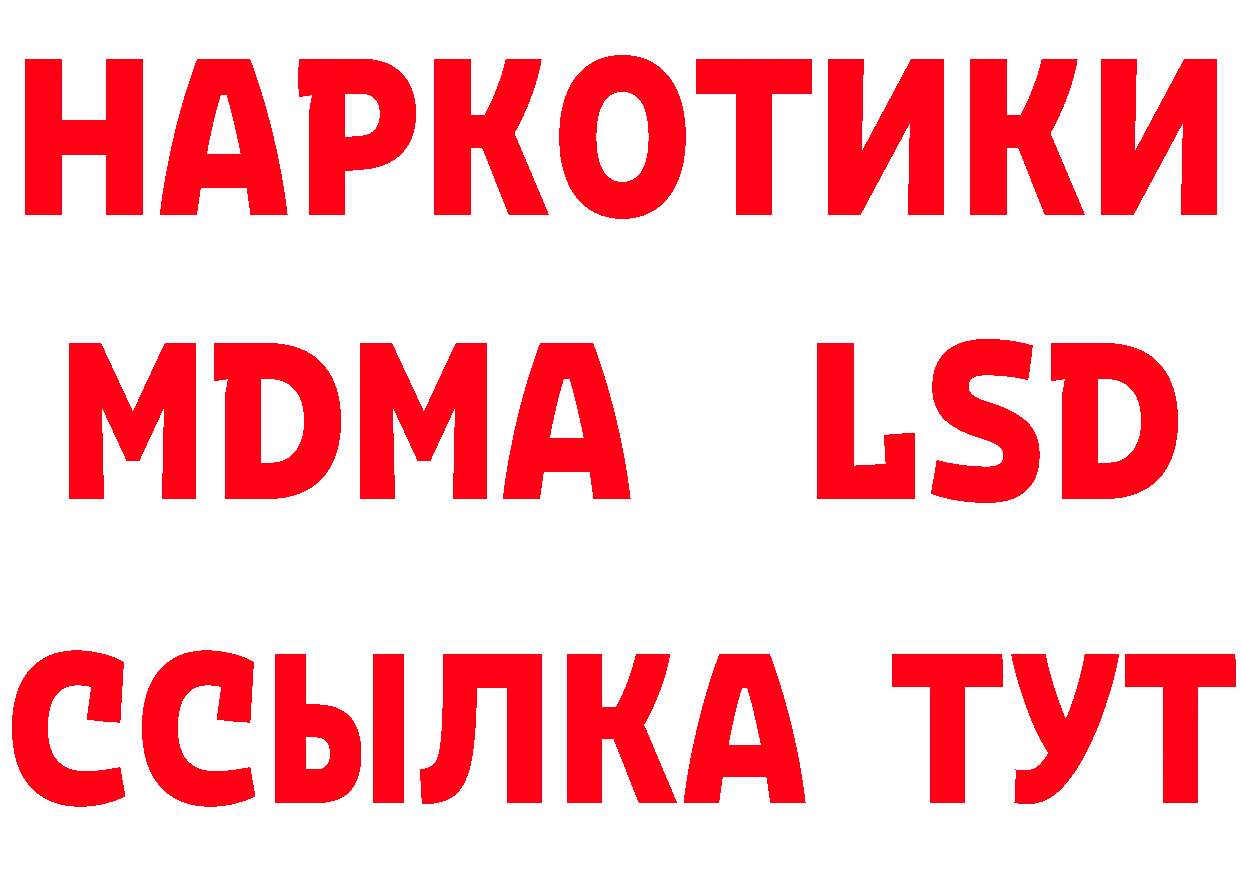 НАРКОТИКИ
MDMA LSD
ССЫЛКА ТУТ